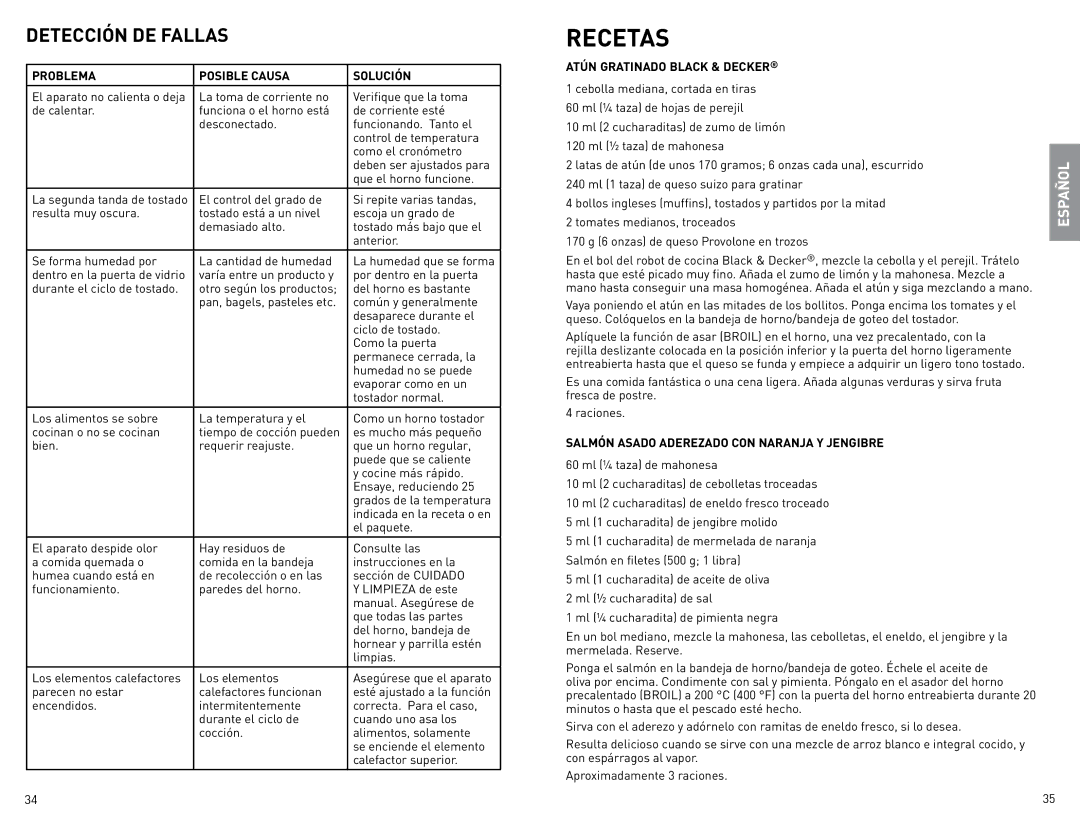 DETECCIÓN DE FALLAS

| PROBLEMA | POSIBLE CAUSA | SOLUCIÓN |
|---|---|---|
| El aparato no calienta o deja de calentar. | La toma de corriente no funciona o el horno está desconectado. | Verifique que la toma de corriente esté funcionando. Tanto el control de temperatura como el cronómetro deben ser ajustados para que el horno funcione. |
| La segunda tanda de tostado resulta muy oscura. | El control del grado de tostado está a un nivel demasiado alto. | Si repite varias tandas, escoja un grado de tostado más bajo que el anterior. |
| Se forma humedad por dentro en la puerta de vidrio durante el ciclo de tostado. | La cantidad de humedad varía entre un producto y otro según los productos; pan, bagels, pasteles etc. | La humedad que se forma por dentro en la puerta del horno es bastante común y generalmente desaparece durante el ciclo de tostado. Como la puerta permanece cerrada, la humedad no se puede evaporar como en un tostador normal. |
| Los alimentos se sobre cocinan o no se cocinan bien. | La temperatura y el tiempo de cocción pueden requerir reajuste. | Como un horno tostador es mucho más pequeño que un horno regular, puede que se caliente y cocine más rápido. Ensaye, reduciendo 25 grados de la temperatura indicada en la receta o en el paquete. |
| El aparato despide olor a comida quemada o humea cuando está en funcionamiento. | Hay residuos de comida en la bandeja de recolección o en las paredes del horno. | Consulte las instrucciones en la sección de CUIDADO Y LIMPIEZA de este manual. Asegúrese de que todas las partes del horno, bandeja de hornear y parrilla estén limpias. |
| Los elementos calefactores parecen no estar encendidos. | Los elementos calefactores funcionan intermitentemente durante el ciclo de cocción. | Asegúrese que el aparato esté ajustado a la función correcta. Para el caso, cuando uno asa los alimentos, solamente se enciende el elemento calefactor superior. |

34

RECETAS

ATÚN GRATINADO BLACK & DECKER®

1 cebolla mediana, cortada en tiras
60 ml (¼ taza) de hojas de perejil
10 ml (2 cucharaditas) de zumo de limón
120 ml (½ taza) de mahonesa
2 latas de atún (de unos 170 gramos; 6 onzas cada una), escurrido
240 ml (1 taza) de queso suizo para gratinar
4 bollos ingleses (muffins), tostados y partidos por la mitad
2 tomates medianos, troceados
170 g (6 onzas) de queso Provolone en trozos

En el bol del robot de cocina Black & Decker®, mezcle la cebolla y el perejil. Trátelo hasta que esté picado muy fino. Añada el zumo de limón y la mahonesa. Mezcle a mano hasta conseguir una masa homogénea. Añada el atún y siga mezclando a mano.

Vaya poniendo el atún en las mitades de los bollitos. Ponga encima los tomates y el queso. Colóquelos en la bandeja de horno/bandeja de goteo del tostador.

Aplíquele la función de asar (BROIL) en el horno, una vez precalentado, con la rejilla deslizante colocada en la posición inferior y la puerta del horno ligeramente entreabierta hasta que el queso se funda y empiece a adquirir un ligero tono tostado.

Es una comida fantástica o una cena ligera. Añada algunas verduras y sirva fruta fresca de postre.

4 raciones.

SALMÓN ASADO ADEREZADO CON NARANJA Y JENGIBRE

60 ml (¼ taza) de mahonesa
10 ml (2 cucharaditas) de cebolletas troceadas
10 ml (2 cucharaditas) de eneldo fresco troceado
5 ml (1 cucharadita) de jengibre molido
5 ml (1 cucharadita) de mermelada de naranja
Salmón en filetes (500 g; 1 libra)
5 ml (1 cucharadita) de aceite de oliva
2 ml (½ cucharadita) de sal
1 ml (¼ cucharadita) de pimienta negra

En un bol mediano, mezcle la mahonesa, las cebolletas, el eneldo, el jengibre y la mermelada. Reserve.

Ponga el salmón en la bandeja de horno/bandeja de goteo. Échele el aceite de oliva por encima. Condimente con sal y pimienta. Póngalo en el asador del horno precalentado (BROIL) a 200 °C (400 °F) con la puerta del horno entreabierta durante 20 minutos o hasta que el pescado esté hecho.

Sirva con el aderezo y adórnelo con ramitas de eneldo fresco, si lo desea.

Resulta delicioso cuando se sirve con una mezcle de arroz blanco e integral cocido, y con espárragos al vapor.

Aproximadamente 3 raciones.

ESPAÑOL

35